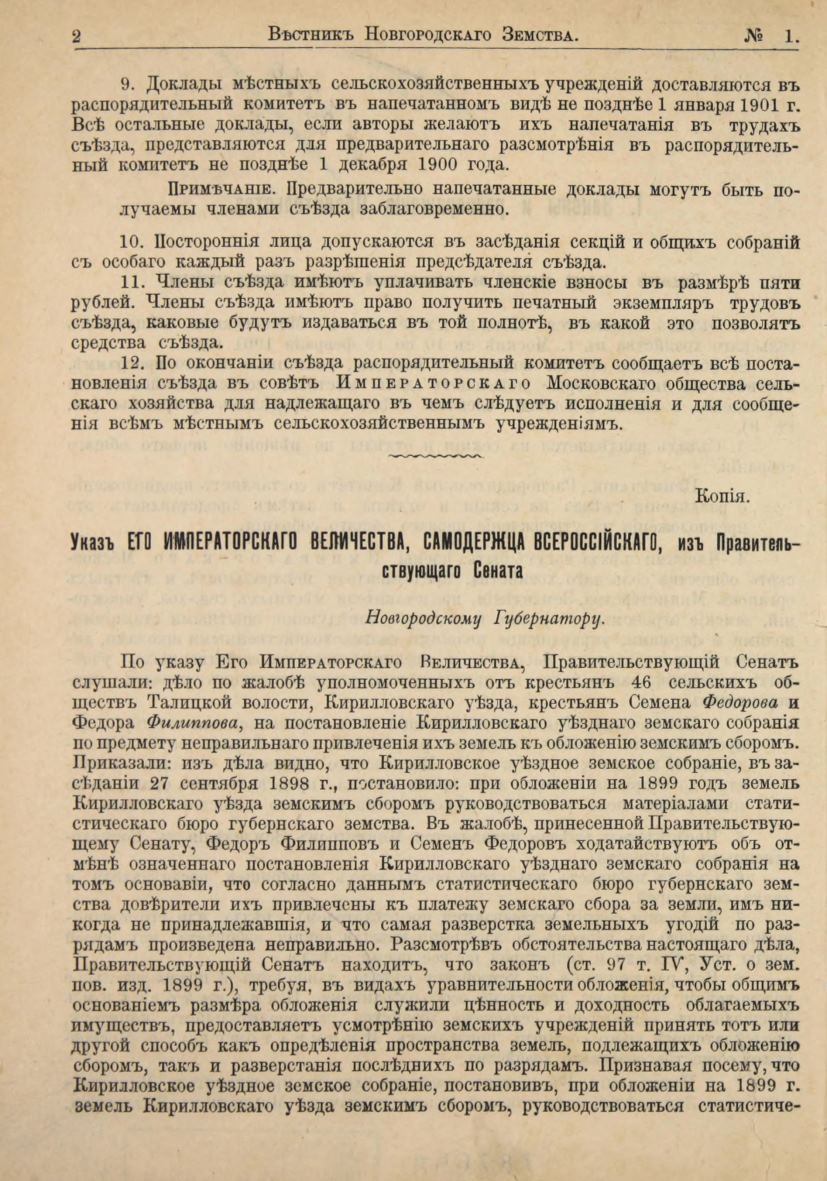 2 Вѣстникъ Новгородскаго Земства. № 1.

9. Доклады мѣстныхъ сельскохозяйственныхъ учрежденій доставляются въ распорядительный комитетъ въ напечатанномъ видѣ не позднѣе 1 января 1901 г. Всѣ остальные доклады, если авторы желаютъ ихъ напечатанія въ трудахъ съѣзда, представляются для предварительнаго разсмотрѣнія въ распорядительный комитетъ не позднѣе 1 декабря 1900 года.

Примѣчаніе. Предварительно напечатанные доклады могутъ быть получаемы членами съѣзда заблаговременно.

10. Постороннія лица допускаются въ засѣданія секцій и общихъ собраній съ особаго каждый разъ разрѣшенія предсѣдателя съѣзда.

11. Члены съѣзда имѣютъ уплачивать членскіе взносы въ размѣрѣ пяти рублей. Члены съѣзда имѣютъ право получить печатный экземпляръ трудовъ съѣзда, каковые будутъ издаваться въ той полнотѣ, въ какой это позволятъ средства съѣзда.

12. По окончаніи съѣзда распорядительный комитетъ сообщаетъ всѣ постановленія съѣзда въ совѣтъ Императорскаго Московскаго общества сельскаго хозяйства для надлежащаго въ чемъ слѣдуетъ исполненія и для сообщенія всѣмъ мѣстнымъ сельскохозяйственнымъ учрежденіямъ.

Копія.

Указъ ЕГО ИМПЕРАТОРСКАГО ВЕЛИЧЕСТВА, САМОДЕРЖЦА ВСЕРОССІЙСКАГО, изъ Правительствующаго Сената

Новгородскому Губернатору.

По указу Его Императорскаго Величества, Правительствующій Сенатъ слушали: дѣло по жалобѣ уполномоченныхъ отъ крестьянъ 46 сельскихъ обществъ Талицкой волости, Кирилловскаго уѣзда, крестьянъ Семена Федорова и Федора Филиппова, на постановленіе Кирилловскаго уѣзднаго земскаго собранія по предмету неправильнаго привлеченія ихъ земель къ обложенію земскимъ сборомъ. Приказали: изъ дѣла видно, что Кирилловское уѣздное земское собраніе, въ засѣданіи 27 сентября 1898 г., постановило: при обложеніи на 1899 годъ земель Кирилловскаго уѣзда земскимъ сборомъ руководствоваться матеріалами статистическаго бюро губернскаго земства. Въ жалобѣ, принесенной Правительствующему Сенату, Федоръ Филипповъ и Семенъ Федоровъ ходатайствуютъ объ отмѣнѣ означеннаго постановленія Кирилловскаго уѣзднаго земскаго собранія на томъ основаніи, что согласно даннымъ статистическаго бюро губернскаго земства довѣрители ихъ привлечены къ платежу земскаго сбора за земли, имъ никогда не принадлежавшія, и что самая разверстка земельныхъ угодій по разрядамъ произведена неправильно. Разсмотрѣвъ обстоятельства настоящаго дѣла, Правительствующій Сенатъ находитъ, что законъ (ст. 97 т. IV, Уст. о зем. пов. изд. 1899 г.), требуя, въ видахъ уравнительности обложенія, чтобы общимъ основаніемъ размѣра обложенія служили цѣнность и доходность облагаемыхъ имуществъ, предоставляетъ усмотрѣнію земскихъ учрежденій принять тотъ или другой способъ какъ опредѣленія пространства земель, подлежащихъ обложенію сборомъ, такъ и разверстанія послѣднихъ по разрядамъ. Признавая посему, что Кирилловское уѣздное земское собраніе, постановивъ, при обложеніи на 1899 г. земель Кирилловскаго уѣзда земскимъ сборомъ, руководствоваться статистиче-